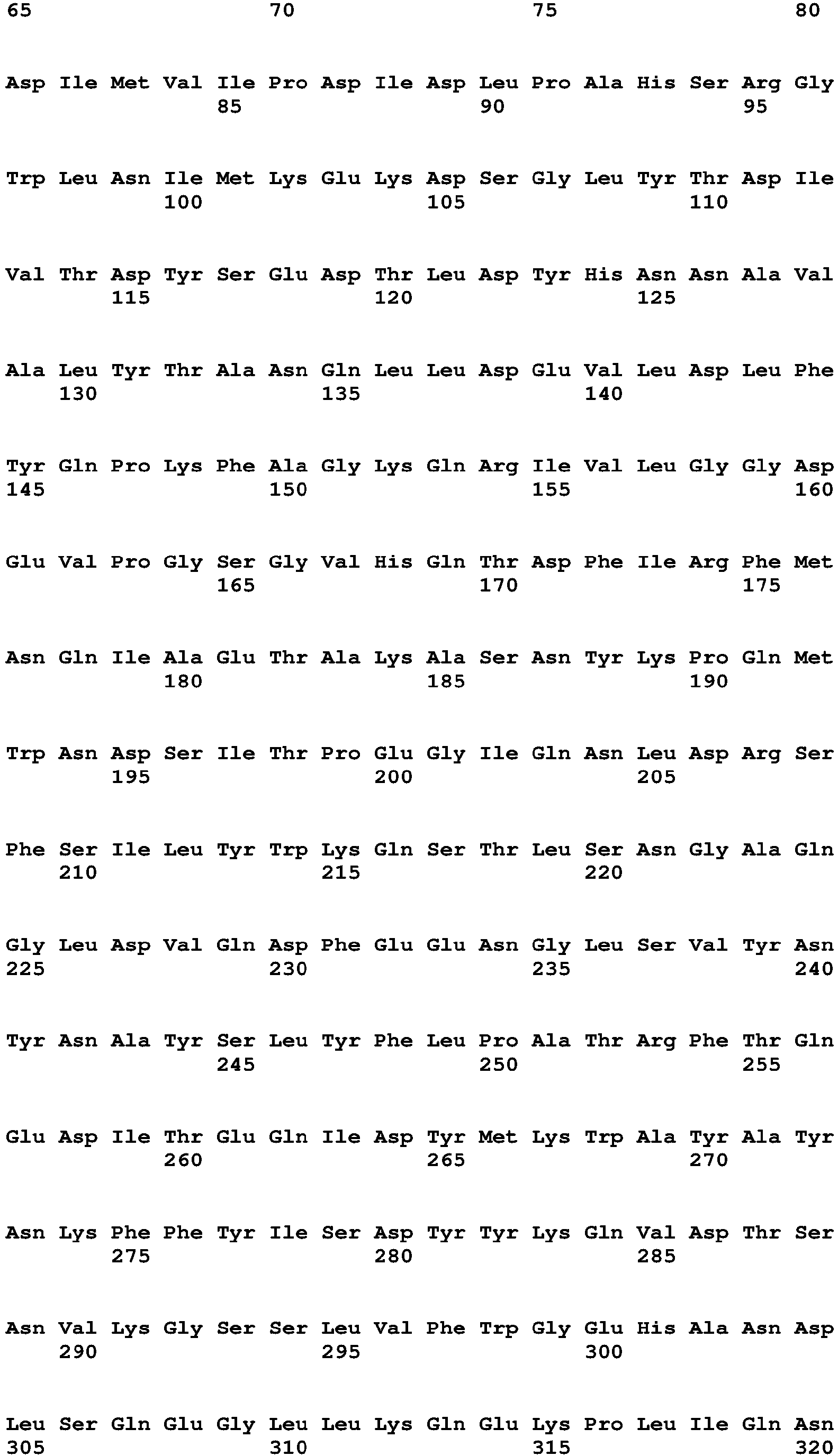 65 70 75 80

Asp Ile Met Val Ile Pro Asp Ile Asp Leu Pro Ala His Ser Arg Gly
85 90 95

Trp Leu Asn Ile Met Lys Glu Lys Asp Ser Gly Leu Tyr Thr Asp Ile
100 105 110

Val Thr Asp Tyr Ser Glu Asp Thr Leu Asp Tyr His Asn Asn Ala Val
115 120 125

Ala Leu Tyr Thr Ala Asn Gln Leu Leu Asp Glu Val Leu Asp Leu Phe
130 135 140

Tyr Gln Pro Lys Phe Ala Gly Lys Gln Arg Ile Val Leu Gly Gly Asp
145 150 155 160

Glu Val Pro Gly Ser Gly Val His Gln Thr Asp Phe Ile Arg Phe Met
165 170 175

Asn Gln Ile Ala Glu Thr Ala Lys Ala Ser Asn Tyr Lys Pro Gln Met
180 185 190

Trp Asn Asp Ser Ile Thr Pro Glu Gly Ile Gln Asn Leu Asp Arg Ser
195 200 205

Phe Ser Ile Leu Tyr Trp Lys Gln Ser Thr Leu Ser Asn Gly Ala Gln
210 215 220

Gly Leu Asp Val Gln Asp Phe Glu Glu Asn Gly Leu Ser Val Tyr Asn
225 230 235 240

Tyr Asn Ala Tyr Ser Leu Tyr Phe Leu Pro Ala Thr Arg Phe Thr Gln
245 250 255

Glu Asp Ile Thr Glu Gln Ile Asp Tyr Met Lys Trp Ala Tyr Ala Tyr
260 265 270

Asn Lys Phe Phe Tyr Ile Ser Asp Tyr Tyr Lys Gln Val Asp Thr Ser
275 280 285

Asn Val Lys Gly Ser Ser Leu Val Phe Trp Gly Glu His Ala Asn Asp
290 295 300

Leu Ser Gln Glu Gly Leu Leu Lys Gln Glu Lys Pro Leu Ile Gln Asn
305 310 315 320